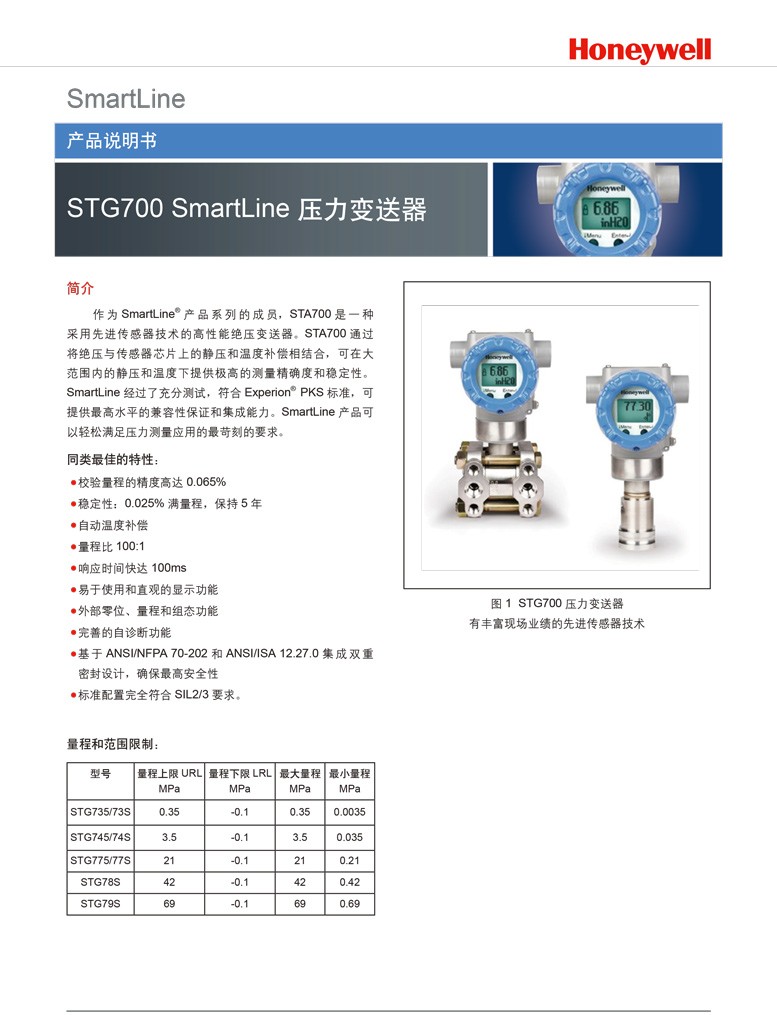 Honeywell

SmartLine

产品说明书

STG700 SmartLine 压力变送器

Honeywell
6.86
inH2O
Menu Enter

简介

作为 SmartLine® 产品系列的成员，STA700 是一种采用先进传感器技术的高性能绝压变送器。STA700 通过将绝压与传感器芯片上的静压和温度补偿相结合，可在大范围内的静压和温度下提供极高的测量精确度和稳定性。SmartLine 经过了充分测试，符合 Experion® PKS 标准，可提供最高水平的兼容性保证和集成能力。SmartLine 产品可以轻松满足压力测量应用的最苛刻的要求。

同类最佳的特性：

●校验量程的精度高达 0.065%
●稳定性：0.025% 满量程，保持 5 年
●自动温度补偿
●量程比 100:1
●响应时间快达 100ms
●易于使用和直观的显示功能
●外部零位、量程和组态功能
●完善的自诊断功能
●基于 ANSI/NFPA 70-202 和 ANSI/ISA 12.27.0 集成双重密封设计，确保最高安全性
●标准配置完全符合 SIL2/3 要求。

6.86
inH2O
Menu Enter
77.30
Menu Enter

图 1 STG700 压力变送器
有丰富现场业绩的先进传感器技术

量程和范围限制：

| 型号 | 量程上限 URL MPa | 量程下限 LRL MPa | 最大量程 MPa | 最小量程 MPa |
|---|---|---|---|---|
| STG735/73S | 0.35 | -0.1 | 0.35 | 0.0035 |
| STG745/74S | 3.5 | -0.1 | 3.5 | 0.035 |
| STG775/77S | 21 | -0.1 | 21 | 0.21 |
| STG78S | 42 | -0.1 | 42 | 0.42 |
| STG79S | 69 | -0.1 | 69 | 0.69 |